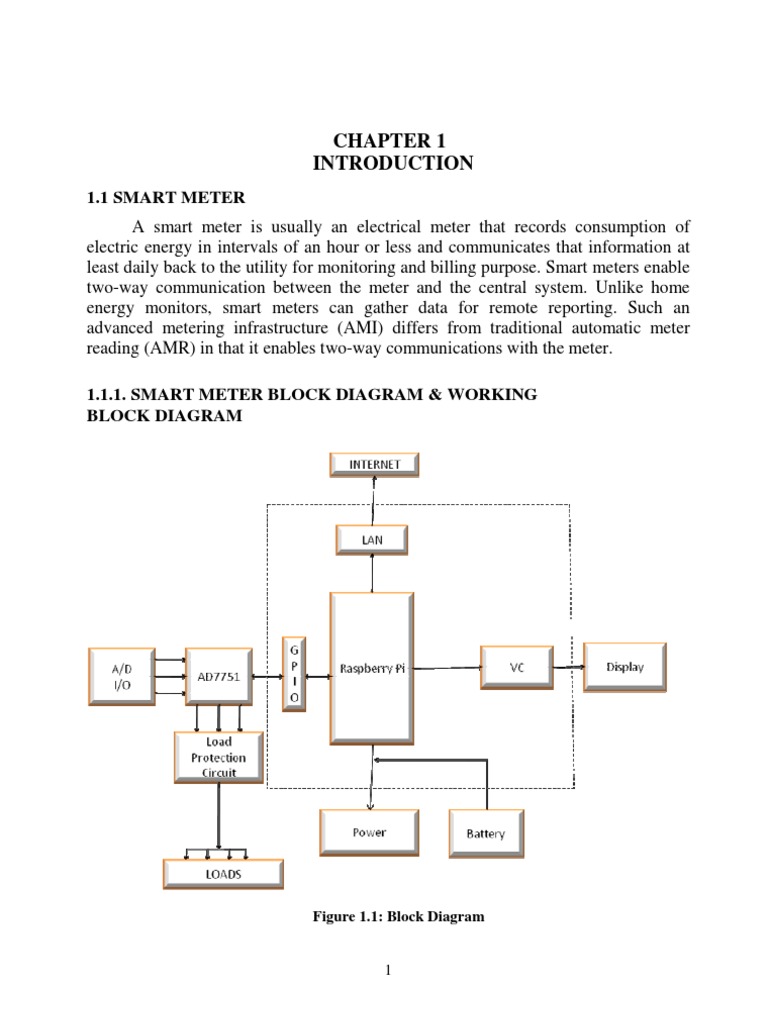 CHAPTER 1
INTRODUCTION

1.1 SMART METER

A smart meter is usually an electrical meter that records consumption of electric energy in intervals of an hour or less and communicates that information at least daily back to the utility for monitoring and billing purpose. Smart meters enable two-way communication between the meter and the central system. Unlike home energy monitors, smart meters can gather data for remote reporting. Such an advanced metering infrastructure (AMI) differs from traditional automatic meter reading (AMR) in that it enables two-way communications with the meter.

1.1.1. SMART METER BLOCK DIAGRAM & WORKING
BLOCK DIAGRAM

INTERNET

LAN

A/D
I/O

AD7751

G
P
I
O

Raspberry Pi

VC

Display

Load
Protection
Circuit

Power

Battery

LOADS

Figure 1.1: Block Diagram

1